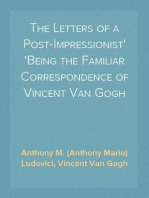 The Letters of a Post-Impressionist' 'Being the Familiar Correspondence of Vincent Van Gogh

Anthony M. (Anthony Mario) Ludovici, Vincent Van Gogh